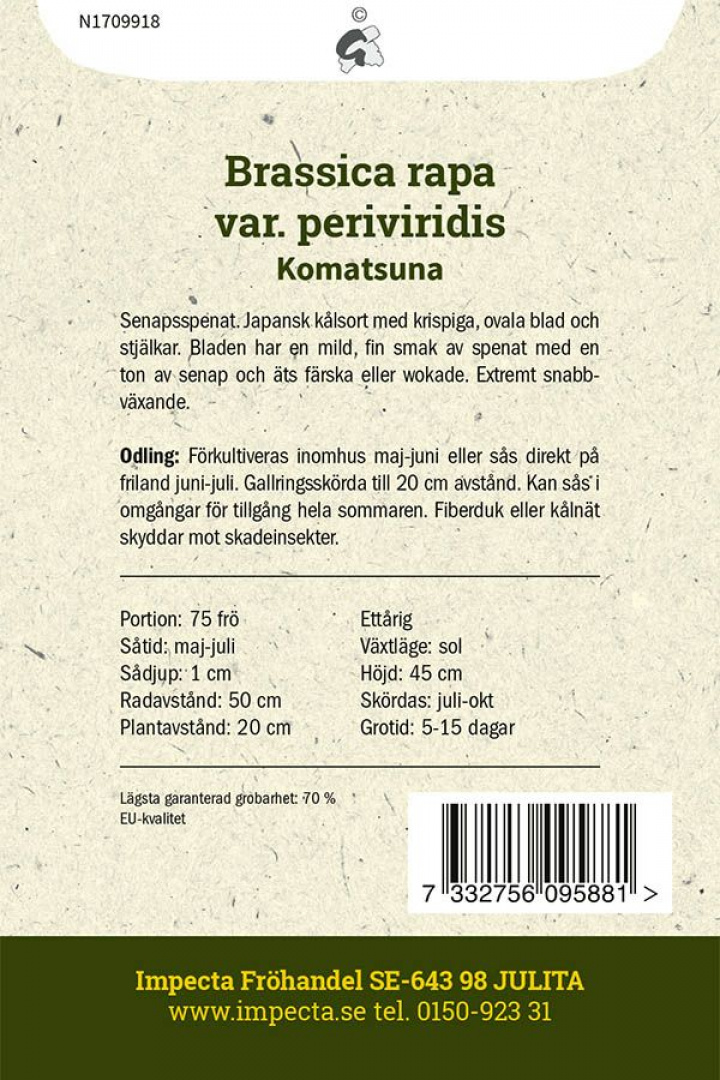 N1709918

©

Brassica rapa
var. periviridis
Komatsuna

Senapsspenat. Japansk kålsort med krispiga, ovala blad och stjälkar. Bladen har en mild, fin smak av spenat med en ton av senap och äts färska eller wokade. Extremt snabbväxande.

Odling: Förkultiveras inomhus maj-juni eller sås direkt på friland juni-juli. Gallringsskörda till 20 cm avstånd. Kan sås i omgångar för tillgång hela sommaren. Fiberduk eller kålnät skyddar mot skadeinsekter.

Portion: 75 frö
Såtid: maj-juli
Sådjup: 1 cm
Radavstånd: 50 cm
Plantavstånd: 20 cm

Ettårig
Växtläge: sol
Höjd: 45 cm
Skördas: juli-okt
Grotid: 5-15 dagar

Lägsta garanterad grobarhet: 70 %
EU-kvalitet

7 332756 095881 >

Impecta Fröhandel SE-643 98 JULITA
www.impecta.se tel. 0150-923 31